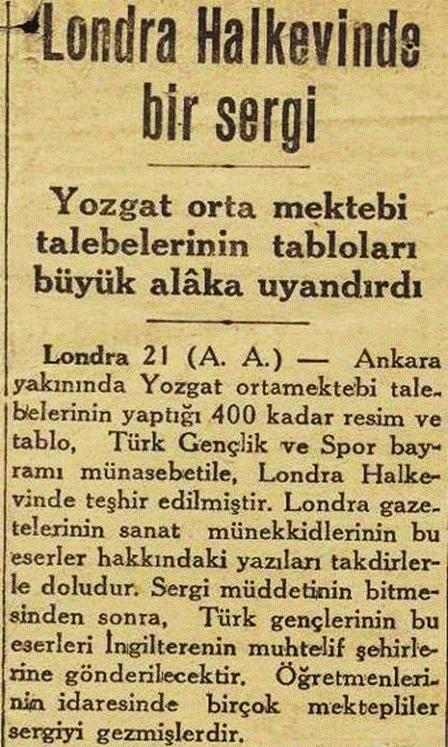 Londra Halkevinde bir sergi

Yozgat orta mektebi talebelerinin tabloları büyük alâka uyandırdı

Londra 21 (A. A.) — Ankara yakınında Yozgat ortamektebi talebelerinin yaptığı 400 kadar resim ve tablo, Türk Gençlik ve Spor bayramı münasebetile, Londra Halkevinde teşhir edilmiştir. Londra gazetelerinin sanat münekkidlerinin bu eserler hakkındaki yazıları takdirlerle doludur. Sergi müddetinin bitmesinden sonra, Türk gençlerinin bu eserleri İngilterenin muhtelif şehirlerine gönderilecektir. Öğretmenlerinin idaresinde birçok mektepliler sergiyi gezmişlerdir.